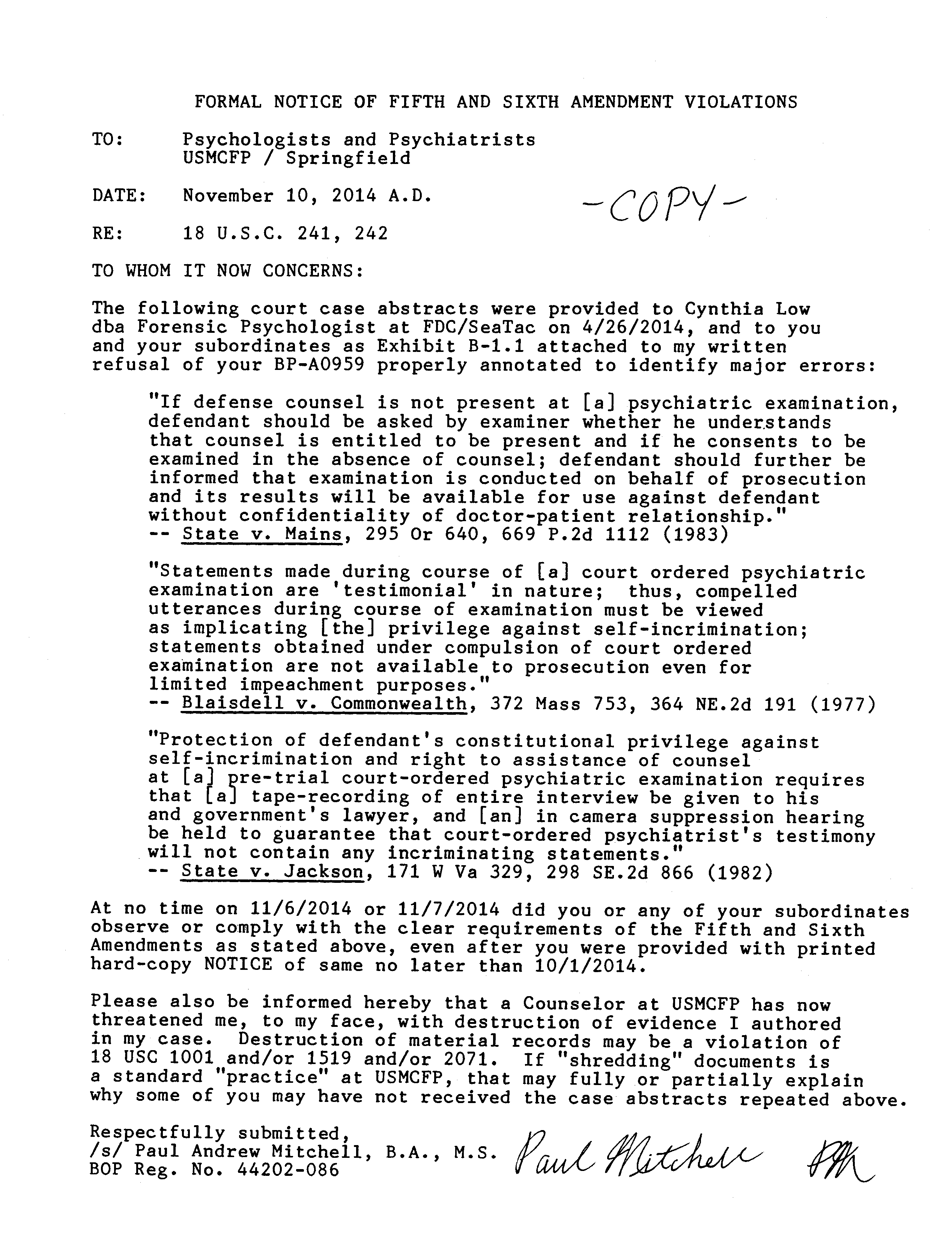 FORMAL NOTICE OF FIFTH AND SIXTH AMENDMENT VIOLATIONS

TO: Psychologists and Psychiatrists
USMCFP / Springfield

DATE: November 10, 2014 A.D.

-COPY-

RE: 18 U.S.C. 241, 242

TO WHOM IT NOW CONCERNS:

The following court case abstracts were provided to Cynthia Low dba Forensic Psychologist at FDC/SeaTac on 4/26/2014, and to you and your subordinates as Exhibit B-1.1 attached to my written refusal of your BP-A0959 properly annotated to identify major errors:

"If defense counsel is not present at [a] psychiatric examination, defendant should be asked by examiner whether he understands that counsel is entitled to be present and if he consents to be examined in the absence of counsel; defendant should further be informed that examination is conducted on behalf of prosecution and its results will be available for use against defendant without confidentiality of doctor-patient relationship."
-- State v. Mains, 295 Or 640, 669 P.2d 1112 (1983)

"Statements made during course of [a] court ordered psychiatric examination are 'testimonial' in nature; thus, compelled utterances during course of examination must be viewed as implicating [the] privilege against self-incrimination; statements obtained under compulsion of court ordered examination are not available to prosecution even for limited impeachment purposes."
-- Blaisdell v. Commonwealth, 372 Mass 753, 364 NE.2d 191 (1977)

"Protection of defendant's constitutional privilege against self-incrimination and right to assistance of counsel at [a] pre-trial court-ordered psychiatric examination requires that [a] tape-recording of entire interview be given to his and government's lawyer, and [an] in camera suppression hearing be held to guarantee that court-ordered psychiatrist's testimony will not contain any incriminating statements."
-- State v. Jackson, 171 W Va 329, 298 SE.2d 866 (1982)

At no time on 11/6/2014 or 11/7/2014 did you or any of your subordinates observe or comply with the clear requirements of the Fifth and Sixth Amendments as stated above, even after you were provided with printed hard-copy NOTICE of same no later than 10/1/2014.

Please also be informed hereby that a Counselor at USMCFP has now threatened me, to my face, with destruction of evidence I authored in my case. Destruction of material records may be a violation of 18 USC 1001 and/or 1519 and/or 2071. If "shredding" documents is a standard "practice" at USMCFP, that may fully or partially explain why some of you may have not received the case abstracts repeated above.

Respectfully submitted,
/s/ Paul Andrew Mitchell, B.A., M.S.
BOP Reg. No. 44202-086

Paul Mitchell PM